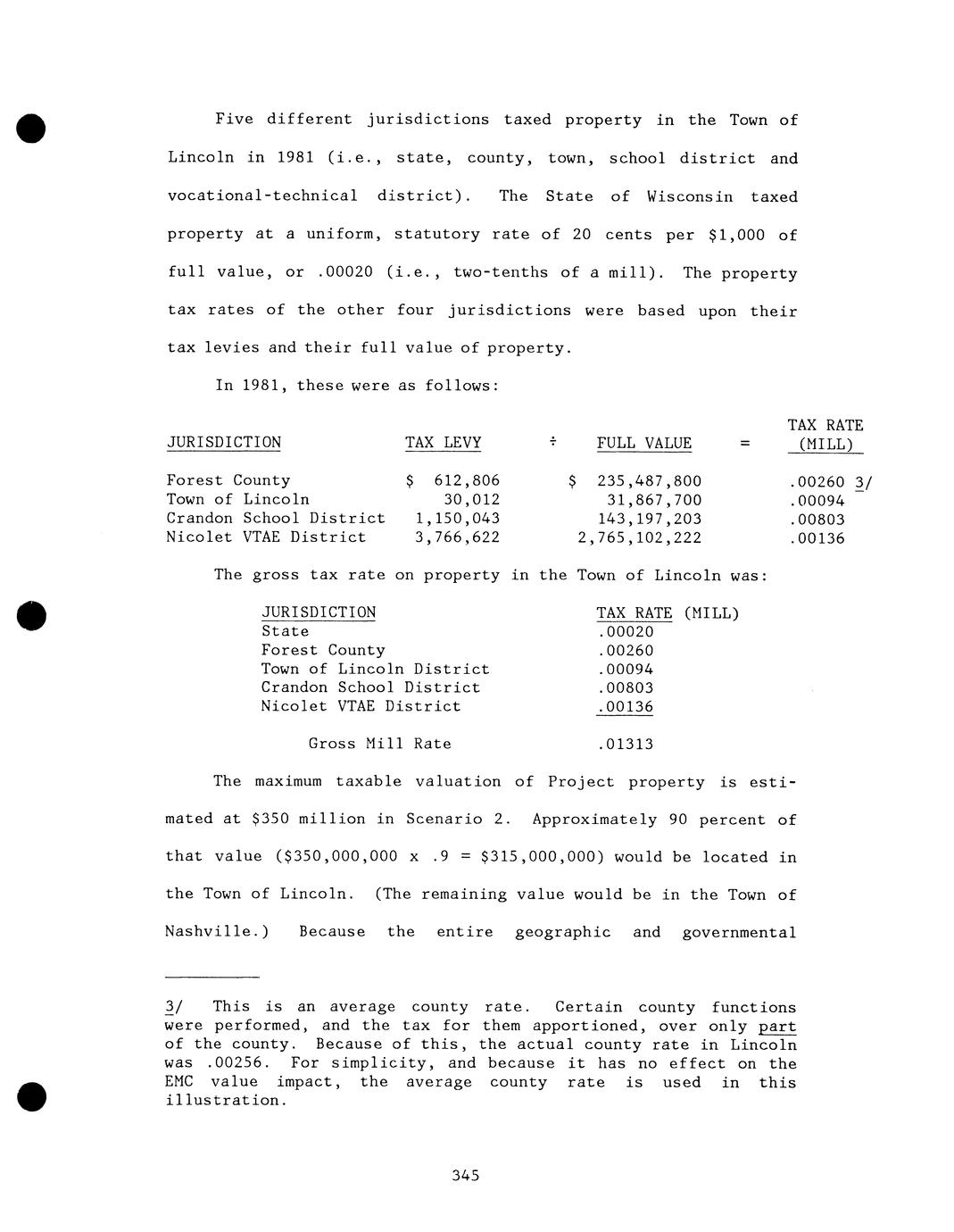 Five different jurisdictions taxed property in the Town of Lincoln in 1981 (i.e., state, county, town, school district and vocational-technical district). The State of Wisconsin taxed property at a uniform, statutory rate of 20 cents per $1,000 of full value, or .00020 (i.e., two-tenths of a mill). The property tax rates of the other four jurisdictions were based upon their tax levies and their full value of property.

In 1981, these were as follows:

| JURISDICTION | TAX LEVY | ÷ | FULL VALUE | = | TAX RATE (MILL) |
|---|---|---|---|---|---|
| Forest County | $ 612,806 | | $ 235,487,800 | | .00260 3/ |
| Town of Lincoln | 30,012 | | 31,867,700 | | .00094 |
| Crandon School District | 1,150,043 | | 143,197,203 | | .00803 |
| Nicolet VTAE District | 3,766,622 | | 2,765,102,222 | | .00136 |

The gross tax rate on property in the Town of Lincoln was:

| JURISDICTION | TAX RATE (MILL) |
|---|---|
| State | .00020 |
| Forest County | .00260 |
| Town of Lincoln District | .00094 |
| Crandon School District | .00803 |
| Nicolet VTAE District | .00136 |
| Gross Mill Rate | .01313 |

The maximum taxable valuation of Project property is estimated at $350 million in Scenario 2. Approximately 90 percent of that value ($350,000,000 x .9 = $315,000,000) would be located in the Town of Lincoln. (The remaining value would be in the Town of Nashville.) Because the entire geographic and governmental

3/ This is an average county rate. Certain county functions were performed, and the tax for them apportioned, over only part of the county. Because of this, the actual county rate in Lincoln was .00256. For simplicity, and because it has no effect on the EMC value impact, the average county rate is used in this illustration.

345